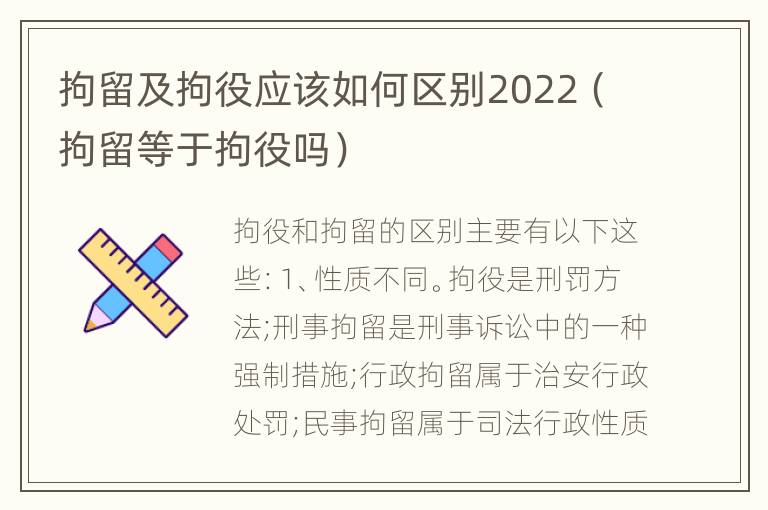 拘留及拘役应该如何区别2022（拘留等于拘役吗）

拘役和拘留的区别主要有以下这些: 1、性质不同。拘役是刑罚方法;刑事拘留是刑事诉讼中的一种强制措施;行政拘留属于治安行政处罚;民事拘留属于司法行政性质